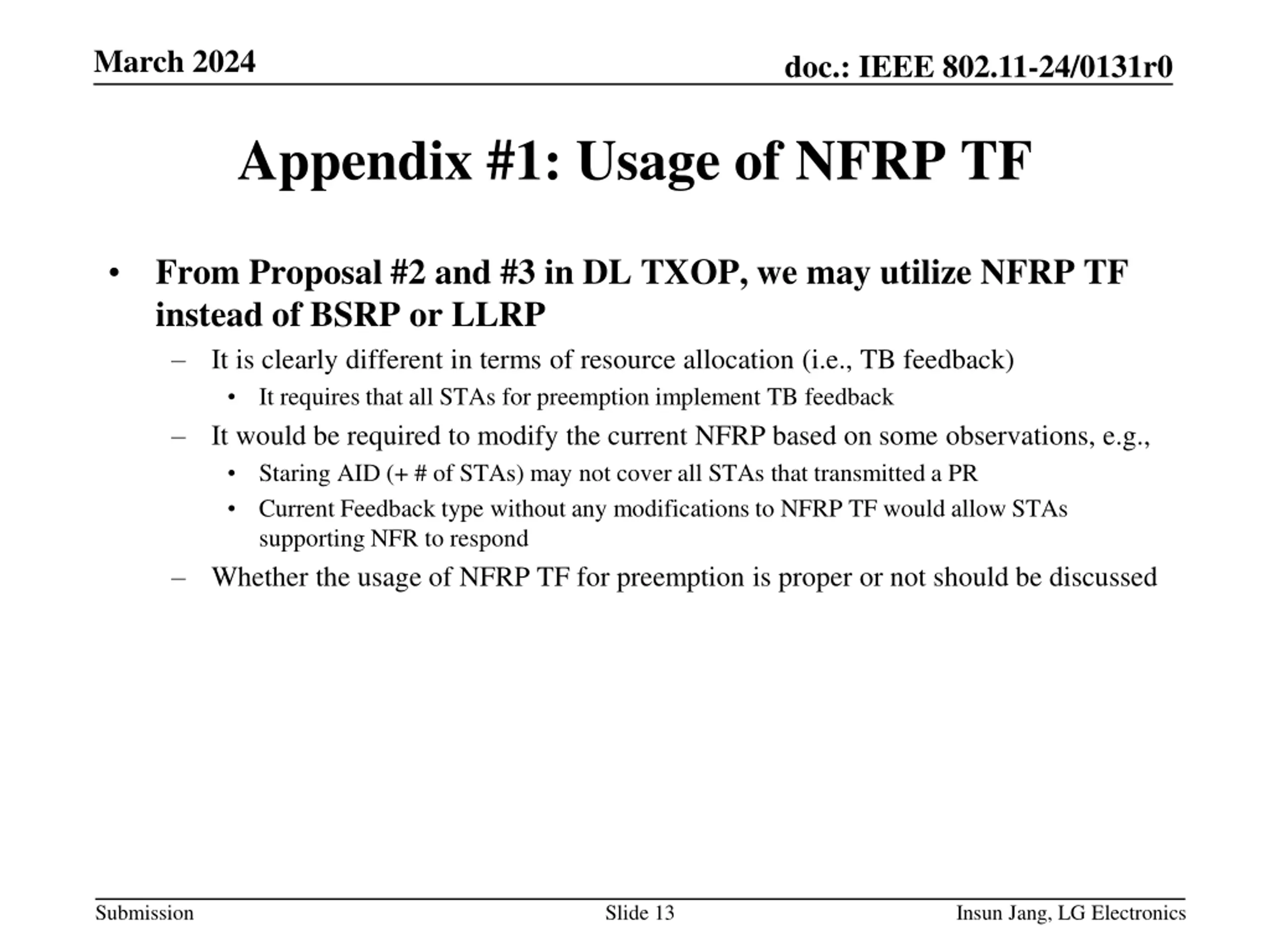 March 2024

doc.: IEEE 802.11-24/0131r0

Appendix #1: Usage of NFRP TF

• From Proposal #2 and #3 in DL TXOP, we may utilize NFRP TF instead of BSRP or LLRP
  – It is clearly different in terms of resource allocation (i.e., TB feedback)
    • It requires that all STAs for preemption implement TB feedback
  – It would be required to modify the current NFRP based on some observations, e.g.,
    • Staring AID (+ # of STAs) may not cover all STAs that transmitted a PR
    • Current Feedback type without any modifications to NFRP TF would allow STAs supporting NFR to respond
  – Whether the usage of NFRP TF for preemption is proper or not should be discussed

Submission

Slide 13

Insun Jang, LG Electronics